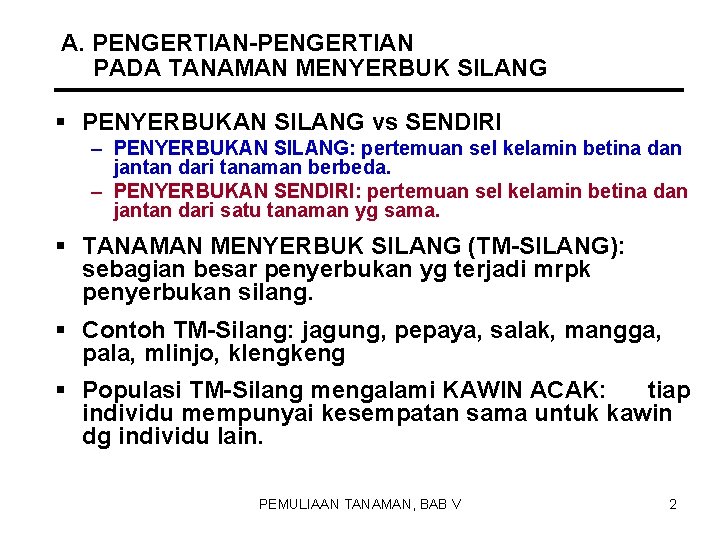 A. PENGERTIAN-PENGERTIAN
PADA TANAMAN MENYERBUK SILANG

▪ PENYERBUKAN SILANG vs SENDIRI
– PENYERBUKAN SILANG: pertemuan sel kelamin betina dan jantan dari tanaman berbeda.
– PENYERBUKAN SENDIRI: pertemuan sel kelamin betina dan jantan dari satu tanaman yg sama.

▪ TANAMAN MENYERBUK SILANG (TM-SILANG): sebagian besar penyerbukan yg terjadi mrpk penyerbukan silang.

▪ Contoh TM-Silang: jagung, pepaya, salak, mangga, pala, mlinjo, klengkeng

▪ Populasi TM-Silang mengalami KAWIN ACAK: tiap individu mempunyai kesempatan sama untuk kawin dg individu lain.

PEMULIAAN TANAMAN, BAB V

2